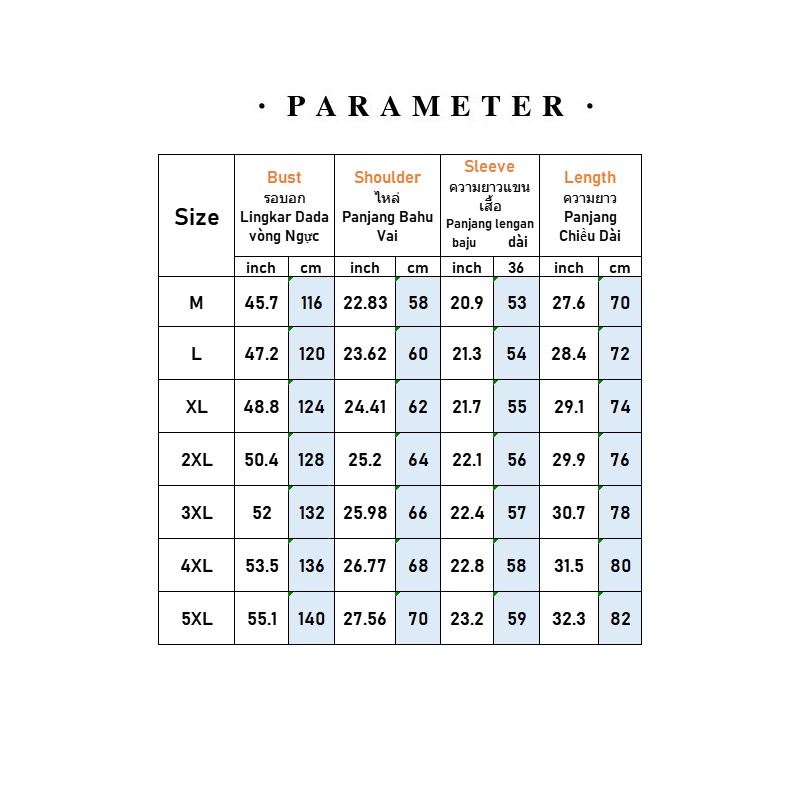 · PARAMETER ·

| Size | Bust รอบอก Lingkar Dada vòng Ngực | | Shoulder ไหล่ Panjang Bahu Vai | | Sleeve ความยาวแขนเสื้อ Panjang lengan baju dài | | Length ความยาว Panjang Chiều Dài | |
|---|---|---|---|---|---|---|---|---|
| | inch | cm | inch | cm | inch | 36 | inch | cm |
| M | 45.7 | 116 | 22.83 | 58 | 20.9 | 53 | 27.6 | 70 |
| L | 47.2 | 120 | 23.62 | 60 | 21.3 | 54 | 28.4 | 72 |
| XL | 48.8 | 124 | 24.41 | 62 | 21.7 | 55 | 29.1 | 74 |
| 2XL | 50.4 | 128 | 25.2 | 64 | 22.1 | 56 | 29.9 | 76 |
| 3XL | 52 | 132 | 25.98 | 66 | 22.4 | 57 | 30.7 | 78 |
| 4XL | 53.5 | 136 | 26.77 | 68 | 22.8 | 58 | 31.5 | 80 |
| 5XL | 55.1 | 140 | 27.56 | 70 | 23.2 | 59 | 32.3 | 82 |